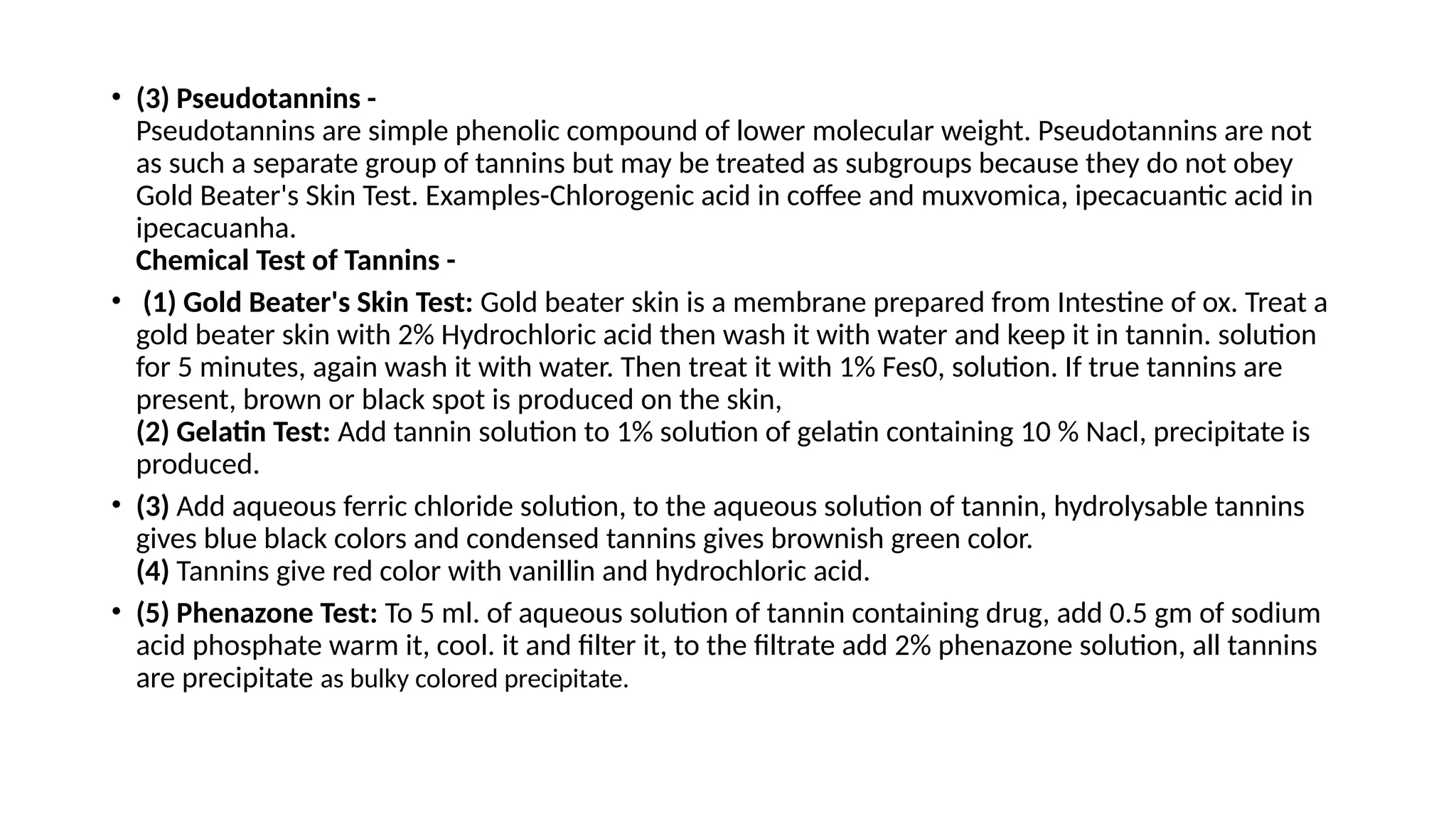 • (3) Pseudotannins -
Pseudotannins are simple phenolic compound of lower molecular weight. Pseudotannins are not as such a separate group of tannins but may be treated as subgroups because they do not obey Gold Beater's Skin Test. Examples-Chlorogenic acid in coffee and muxvomica, ipecacuantic acid in ipecacuanha.
Chemical Test of Tannins -

• (1) Gold Beater's Skin Test: Gold beater skin is a membrane prepared from Intestine of ox. Treat a gold beater skin with 2% Hydrochloric acid then wash it with water and keep it in tannin. solution for 5 minutes, again wash it with water. Then treat it with 1% Fes0, solution. If true tannins are present, brown or black spot is produced on the skin,
(2) Gelatin Test: Add tannin solution to 1% solution of gelatin containing 10 % Nacl, precipitate is produced.

• (3) Add aqueous ferric chloride solution, to the aqueous solution of tannin, hydrolysable tannins gives blue black colors and condensed tannins gives brownish green color.
(4) Tannins give red color with vanillin and hydrochloric acid.

• (5) Phenazone Test: To 5 ml. of aqueous solution of tannin containing drug, add 0.5 gm of sodium acid phosphate warm it, cool. it and filter it, to the filtrate add 2% phenazone solution, all tannins are precipitate as bulky colored precipitate.